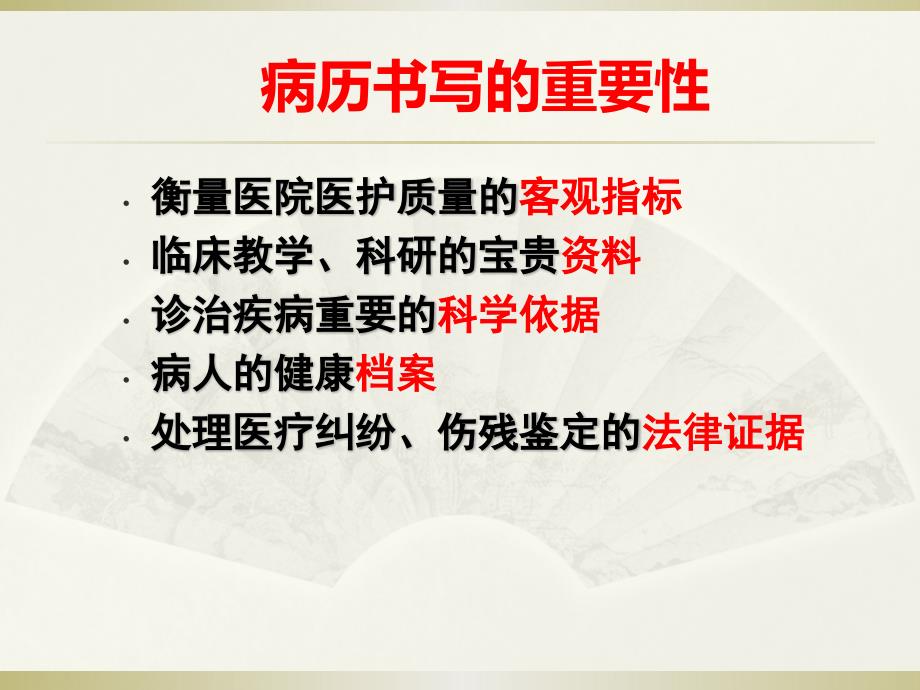 病历书写的重要性

· 衡量医院医护质量的客观指标
· 临床教学、科研的宝贵资料
· 诊治疾病重要的科学依据
· 病人的健康档案
· 处理医疗纠纷、伤残鉴定的法律证据